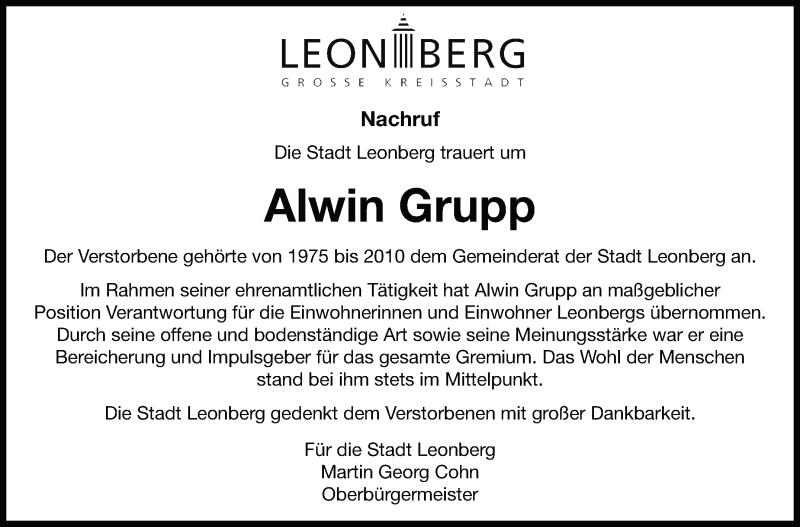 LEONBERG
GROSSE KREISSTADT

Nachruf

Die Stadt Leonberg trauert um

Alwin Grupp

Der Verstorbene gehörte von 1975 bis 2010 dem Gemeinderat der Stadt Leonberg an.

Im Rahmen seiner ehrenamtlichen Tätigkeit hat Alwin Grupp an maßgeblicher Position Verantwortung für die Einwohnerinnen und Einwohner Leonbergs übernommen. Durch seine offene und bodenständige Art sowie seine Meinungsstärke war er eine Bereicherung und Impulsgeber für das gesamte Gremium. Das Wohl der Menschen stand bei ihm stets im Mittelpunkt.

Die Stadt Leonberg gedenkt dem Verstorbenen mit großer Dankbarkeit.

Für die Stadt Leonberg
Martin Georg Cohn
Oberbürgermeister